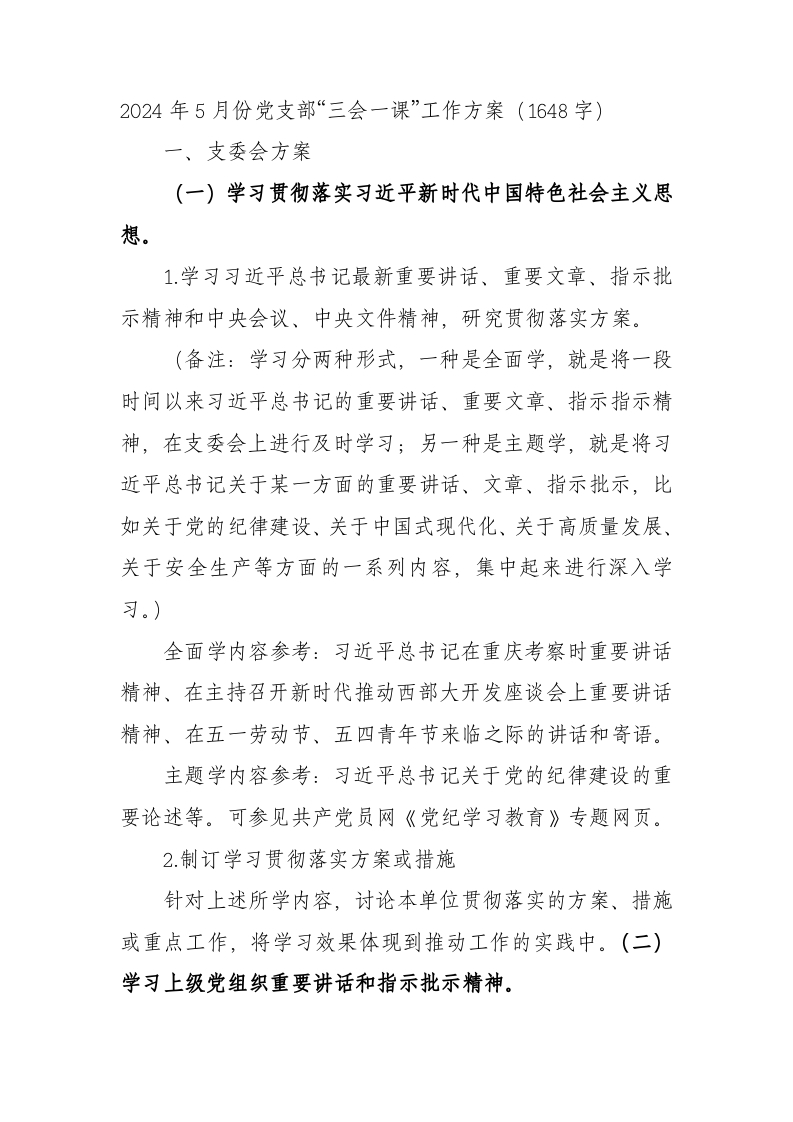 2024 年 5 月份党支部“三会一课”工作方案（1648 字）

一、支委会方案

（一）学习贯彻落实习近平新时代中国特色社会主义思想。

1.学习习近平总书记最新重要讲话、重要文章、指示批示精神和中央会议、中央文件精神，研究贯彻落实方案。

（备注：学习分两种形式，一种是全面学，就是将一段时间以来习近平总书记的重要讲话、重要文章、指示指示精神，在支委会上进行及时学习；另一种是主题学，就是将习近平总书记关于某一方面的重要讲话、文章、指示批示，比如关于党的纪律建设、关于中国式现代化、关于高质量发展、关于安全生产等方面的一系列内容，集中起来进行深入学习。）

全面学内容参考：习近平总书记在重庆考察时重要讲话精神、在主持召开新时代推动西部大开发座谈会上重要讲话精神、在五一劳动节、五四青年节来临之际的讲话和寄语。

主题学内容参考：习近平总书记关于党的纪律建设的重要论述等。可参见共产党员网《党纪学习教育》专题网页。

2.制订学习贯彻落实方案或措施

针对上述所学内容，讨论本单位贯彻落实的方案、措施或重点工作，将学习效果体现到推动工作的实践中。（二）学习上级党组织重要讲话和指示批示精神。